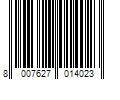 8 007627 014023